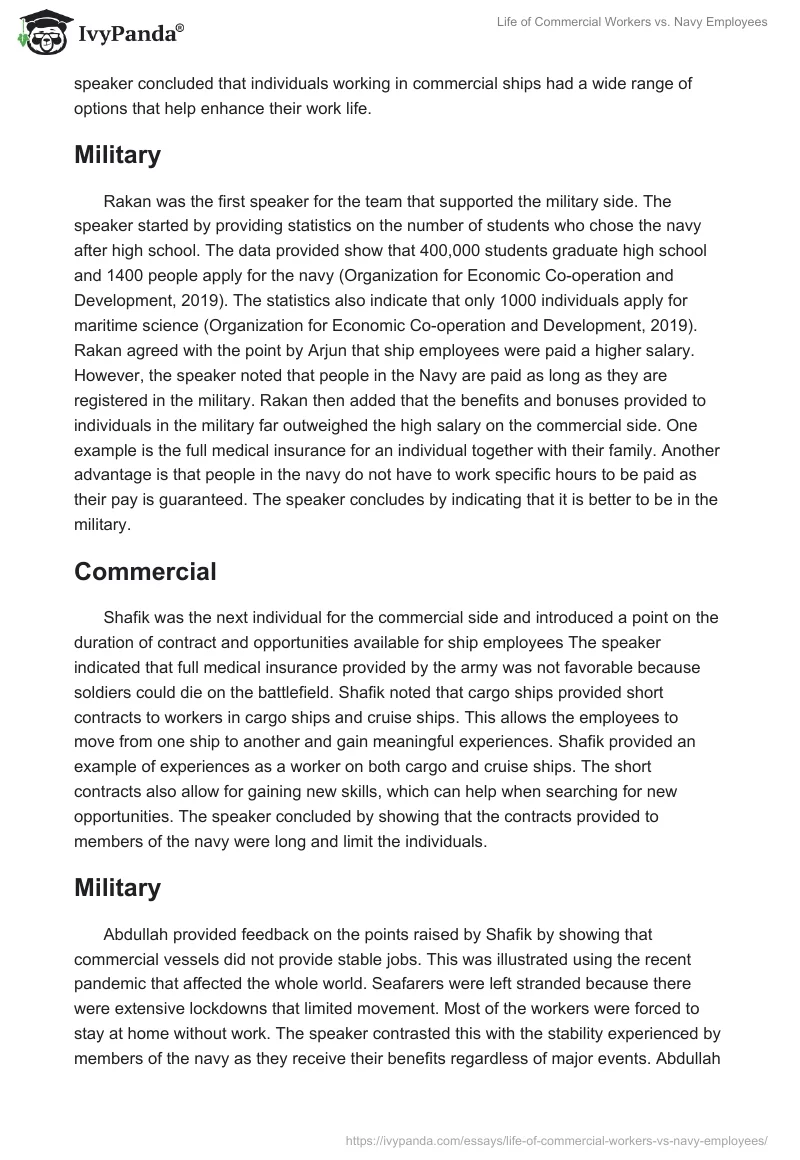 IvyPanda®

Life of Commercial Workers vs. Navy Employees

speaker concluded that individuals working in commercial ships had a wide range of options that help enhance their work life.

Military

Rakan was the first speaker for the team that supported the military side. The speaker started by providing statistics on the number of students who chose the navy after high school. The data provided show that 400,000 students graduate high school and 1400 people apply for the navy (Organization for Economic Co-operation and Development, 2019). The statistics also indicate that only 1000 individuals apply for maritime science (Organization for Economic Co-operation and Development, 2019). Rakan agreed with the point by Arjun that ship employees were paid a higher salary. However, the speaker noted that people in the Navy are paid as long as they are registered in the military. Rakan then added that the benefits and bonuses provided to individuals in the military far outweighed the high salary on the commercial side. One example is the full medical insurance for an individual together with their family. Another advantage is that people in the navy do not have to work specific hours to be paid as their pay is guaranteed. The speaker concludes by indicating that it is better to be in the military.

Commercial

Shafik was the next individual for the commercial side and introduced a point on the duration of contract and opportunities available for ship employees The speaker indicated that full medical insurance provided by the army was not favorable because soldiers could die on the battlefield. Shafik noted that cargo ships provided short contracts to workers in cargo ships and cruise ships. This allows the employees to move from one ship to another and gain meaningful experiences. Shafik provided an example of experiences as a worker on both cargo and cruise ships. The short contracts also allow for gaining new skills, which can help when searching for new opportunities. The speaker concluded by showing that the contracts provided to members of the navy were long and limit the individuals.

Military

Abdullah provided feedback on the points raised by Shafik by showing that commercial vessels did not provide stable jobs. This was illustrated using the recent pandemic that affected the whole world. Seafarers were left stranded because there were extensive lockdowns that limited movement. Most of the workers were forced to stay at home without work. The speaker contrasted this with the stability experienced by members of the navy as they receive their benefits regardless of major events. Abdullah

https://ivypanda.com/essays/life-of-commercial-workers-vs-navy-employees/